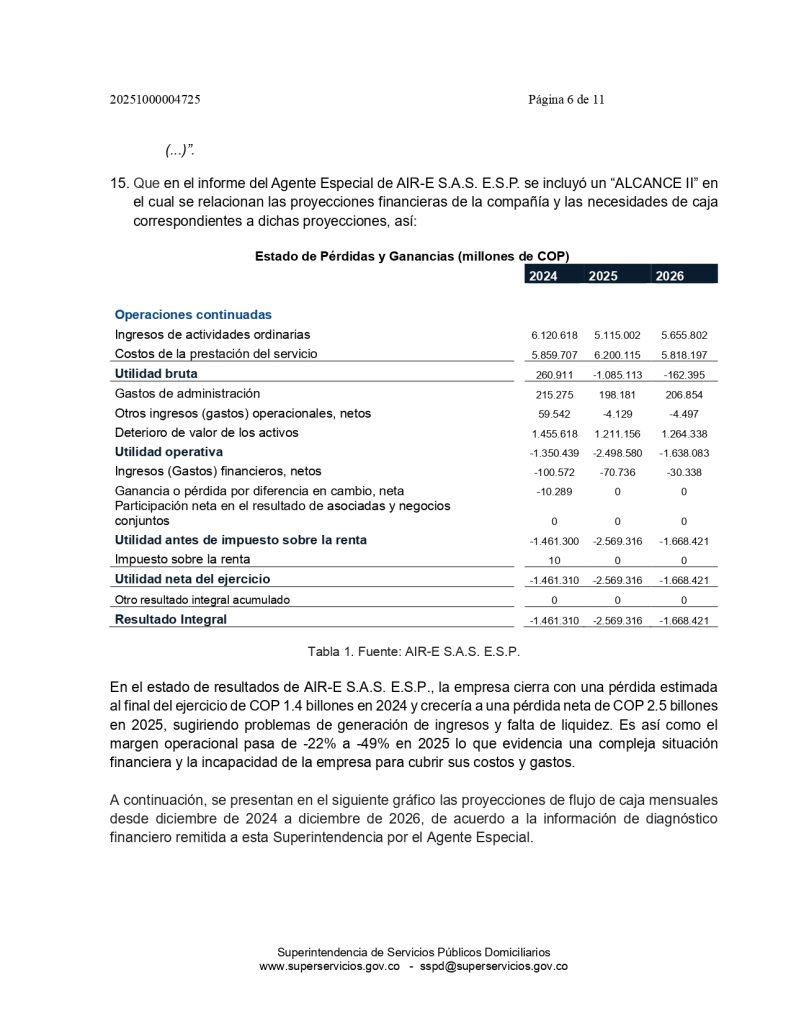 20251000004725 Página 6 de 11

(...)".

15. Que en el informe del Agente Especial de AIR-E S.A.S. E.S.P. se incluyó un "ALCANCE II" en el cual se relacionan las proyecciones financieras de la compañía y las necesidades de caja correspondientes a dichas proyecciones, así:

Estado de Pérdidas y Ganancias (millones de COP)

| | 2024 | 2025 | 2026 |
|---|---|---|---|
| Operaciones continuadas | | | |
| Ingresos de actividades ordinarias | 6.120.618 | 5.115.002 | 5.655.802 |
| Costos de la prestación del servicio | 5.859.707 | 6.200.115 | 5.818.197 |
| Utilidad bruta | 260.911 | -1.085.113 | -162.395 |
| Gastos de administración | 215.275 | 198.181 | 206.854 |
| Otros ingresos (gastos) operacionales, netos | 59.542 | -4.129 | -4.497 |
| Deterioro de valor de los activos | 1.455.618 | 1.211.156 | 1.264.338 |
| Utilidad operativa | -1.350.439 | -2.498.580 | -1.638.083 |
| Ingresos (Gastos) financieros, netos | -100.572 | -70.736 | -30.338 |
| Ganancia o pérdida por diferencia en cambio, neta | -10.289 | 0 | 0 |
| Participación neta en el resultado de asociadas y negocios conjuntos | 0 | 0 | 0 |
| Utilidad antes de impuesto sobre la renta | -1.461.300 | -2.569.316 | -1.668.421 |
| Impuesto sobre la renta | 10 | 0 | 0 |
| Utilidad neta del ejercicio | -1.461.310 | -2.569.316 | -1.668.421 |
| Otro resultado integral acumulado | 0 | 0 | 0 |
| Resultado Integral | -1.461.310 | -2.569.316 | -1.668.421 |

Tabla 1. Fuente: AIR-E S.A.S. E.S.P.

En el estado de resultados de AIR-E S.A.S. E.S.P., la empresa cierra con una pérdida estimada al final del ejercicio de COP 1.4 billones en 2024 y crecería a una pérdida neta de COP 2.5 billones en 2025, sugiriendo problemas de generación de ingresos y falta de liquidez. Es así como el margen operacional pasa de -22% a -49% en 2025 lo que evidencia una compleja situación financiera y la incapacidad de la empresa para cubrir sus costos y gastos.

A continuación, se presentan en el siguiente gráfico las proyecciones de flujo de caja mensuales desde diciembre de 2024 a diciembre de 2026, de acuerdo a la información de diagnóstico financiero remitida a esta Superintendencia por el Agente Especial.

Superintendencia de Servicios Públicos Domiciliarios
www.superservicios.gov.co - sspd@superservicios.gov.co